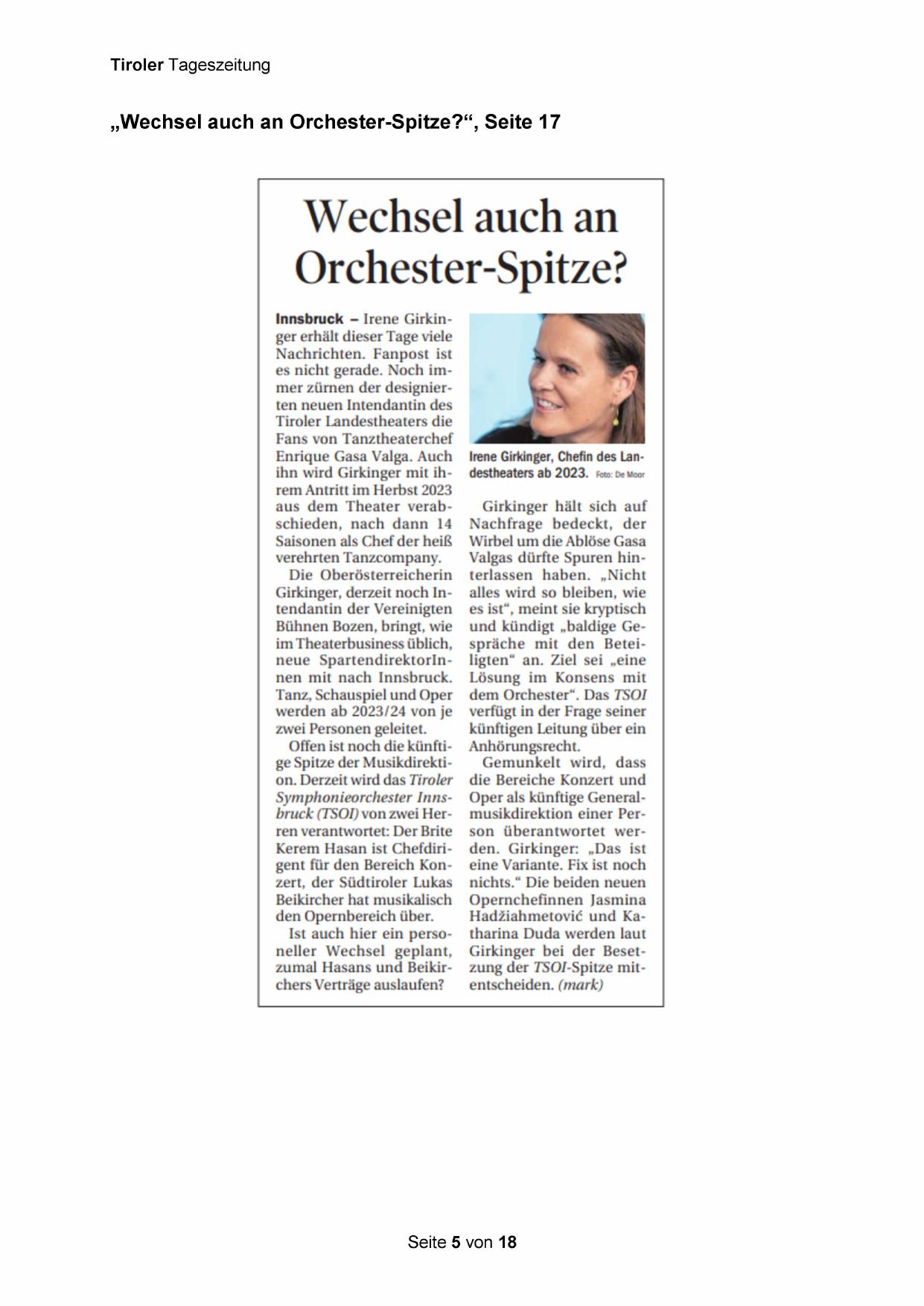 Tiroler Tageszeitung

„Wechsel auch an Orchester-Spitze?“, Seite 17

Wechsel auch an Orchester-Spitze?

Innsbruck – Irene Girkinger erhält dieser Tage viele Nachrichten. Fanpost ist es nicht gerade. Noch immer zürnen der designierten neuen Intendantin des Tiroler Landestheaters die Fans von Tanztheaterchef Enrique Gasa Valga. Auch ihn wird Girkinger mit ihrem Antritt im Herbst 2023 aus dem Theater verabschieden, nach dann 14 Saisonen als Chef der heiß verehrten Tanzcompany.

Die Oberösterreicherin Girkinger, derzeit noch Intendantin der Vereinigten Bühnen Bozen, bringt, wie im Theaterbusiness üblich, neue SpartendirektorInnen mit nach Innsbruck. Tanz, Schauspiel und Oper werden ab 2023/24 von je zwei Personen geleitet.

Offen ist noch die künftige Spitze der Musikdirektion. Derzeit wird das Tiroler Symphonieorchester Innsbruck (TSOI) von zwei Herren verantwortet: Der Brite Kerem Hasan ist Chefdirigent für den Bereich Konzert, der Südtiroler Lukas Beikircher hat musikalisch den Opernbereich über.

Ist auch hier ein personeller Wechsel geplant, zumal Hasans und Beikirchers Verträge auslaufen?

Irene Girkinger, Chefin des Landestheaters ab 2023. Foto: De Moor

Girkinger hält sich auf Nachfrage bedeckt, der Wirbel um die Ablöse Gasa Valgas dürfte Spuren hinterlassen haben. „Nicht alles wird so bleiben, wie es ist“, meint sie kryptisch und kündigt „baldige Gespräche mit den Beteiligten“ an. Ziel sei „eine Lösung im Konsens mit dem Orchester“. Das TSOI verfügt in der Frage seiner künftigen Leitung über ein Anhörungsrecht.

Gemunkelt wird, dass die Bereiche Konzert und Oper als künftige Generalmusikdirektion einer Person überantwortet werden. Girkinger: „Das ist eine Variante. Fix ist noch nichts.“ Die beiden neuen Opernchefinnen Jasmina Hadžiahmetović und Katharina Duda werden laut Girkinger bei der Besetzung der TSOI-Spitze mitentscheiden. (mark)

Seite 5 von 18